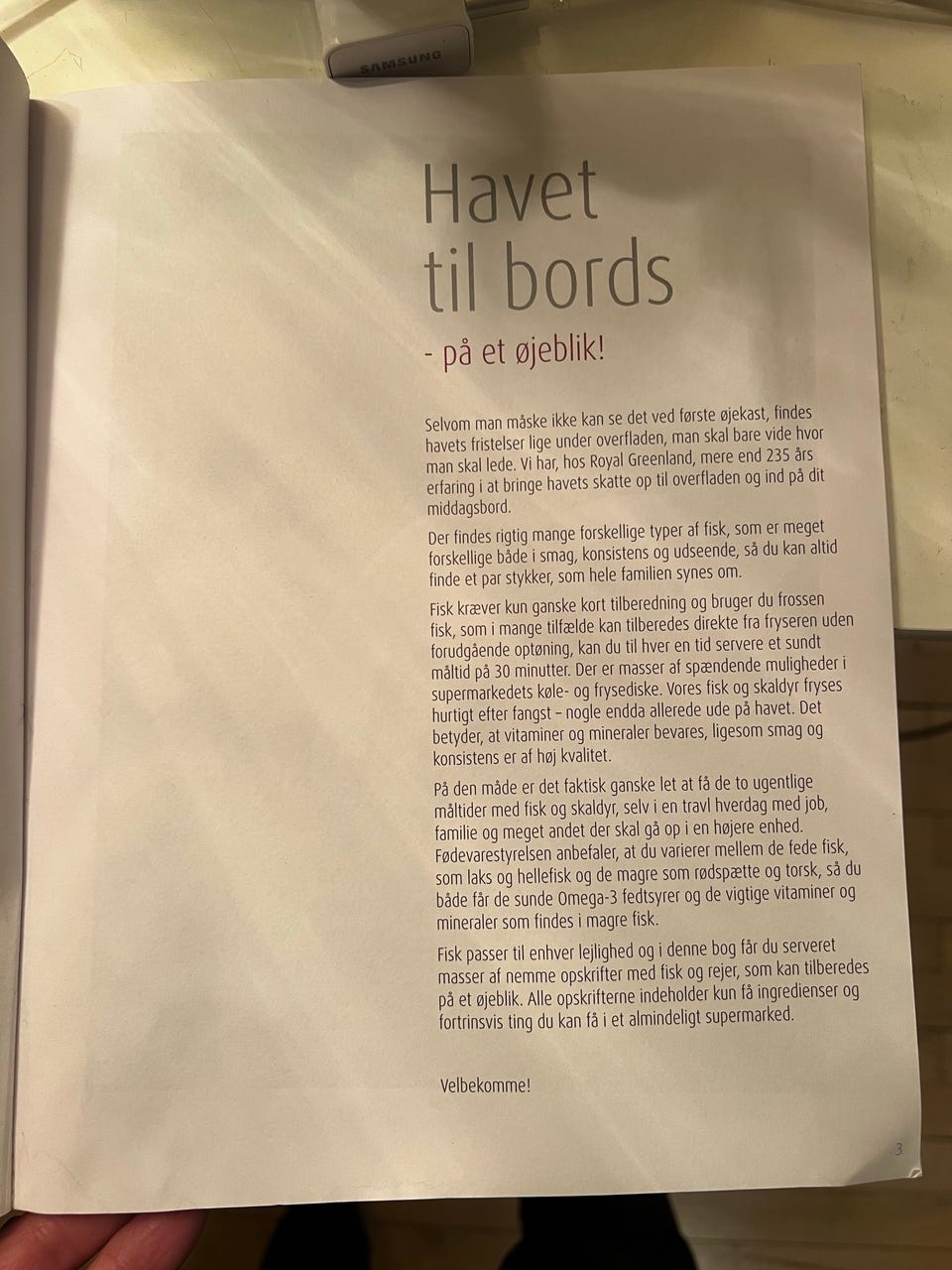 SAMSUNG

Havet til bords

- på et øjeblik!

Selvom man måske ikke kan se det ved første øjekast, findes havets fristelser lige under overfladen, man skal bare vide hvor man skal lede. Vi har, hos Royal Greenland, mere end 235 års erfaring i at bringe havets skatte op til overfladen og ind på dit middagsbord.

Der findes rigtig mange forskellige typer af fisk, som er meget forskellige både i smag, konsistens og udseende, så du kan altid finde et par stykker, som hele familien synes om.

Fisk kræver kun ganske kort tilberedning og bruger du frossen fisk, som i mange tilfælde kan tilberedes direkte fra fryseren uden forudgående optøning, kan du til hver en tid servere et sundt måltid på 30 minutter. Der er masser af spændende muligheder i supermarkedets køle- og frysediske. Vores fisk og skaldyr fryses hurtigt efter fangst – nogle endda allerede ude på havet. Det betyder, at vitaminer og mineraler bevares, ligesom smag og konsistens er af høj kvalitet.

På den måde er det faktisk ganske let at få de to ugentlige måltider med fisk og skaldyr, selv i en travl hverdag med job, familie og meget andet der skal gå op i en højere enhed. Fødevarestyrelsen anbefaler, at du varierer mellem de fede fisk, som laks og hellefisk og de magre som rødspætte og torsk, så du både får de sunde Omega-3 fedtsyrer og de vigtige vitaminer og mineraler som findes i magre fisk.

Fisk passer til enhver lejlighed og i denne bog får du serveret masser af nemme opskrifter med fisk og rejer, som kan tilberedes på et øjeblik. Alle opskrifterne indeholder kun få ingredienser og fortrinsvis ting du kan få i et almindeligt supermarked.

Velbekomme!

3